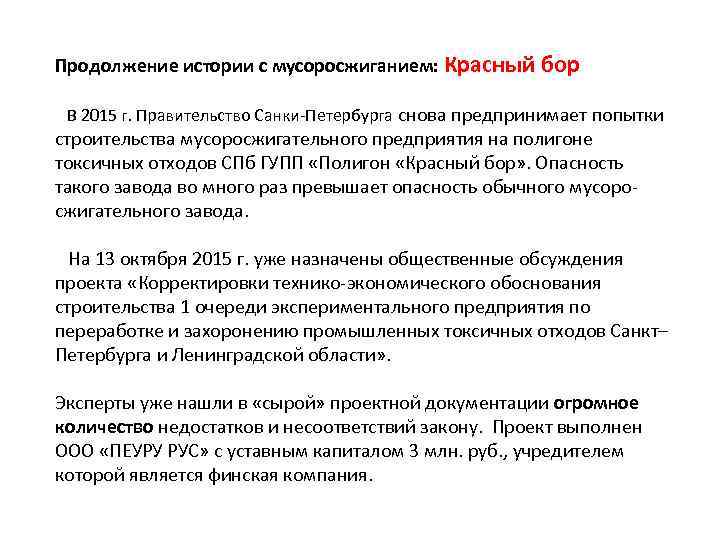 Продолжение истории с мусоросжиганием: Красный бор

В 2015 г. Правительство Санки-Петербурга снова предпринимает попытки строительства мусоросжигательного предприятия на полигоне токсичных отходов СПб ГУПП «Полигон «Красный бор». Опасность такого завода во много раз превышает опасность обычного мусоросжигательного завода.

На 13 октября 2015 г. уже назначены общественные обсуждения проекта «Корректировки технико-экономического обоснования строительства 1 очереди экспериментального предприятия по переработке и захоронению промышленных токсичных отходов Санкт–Петербурга и Ленинградской области».

Эксперты уже нашли в «сырой» проектной документации огромное количество недостатков и несоответствий закону. Проект выполнен ООО «ПЕУРУ РУС» с уставным капиталом 3 млн. руб., учредителем которой является финская компания.